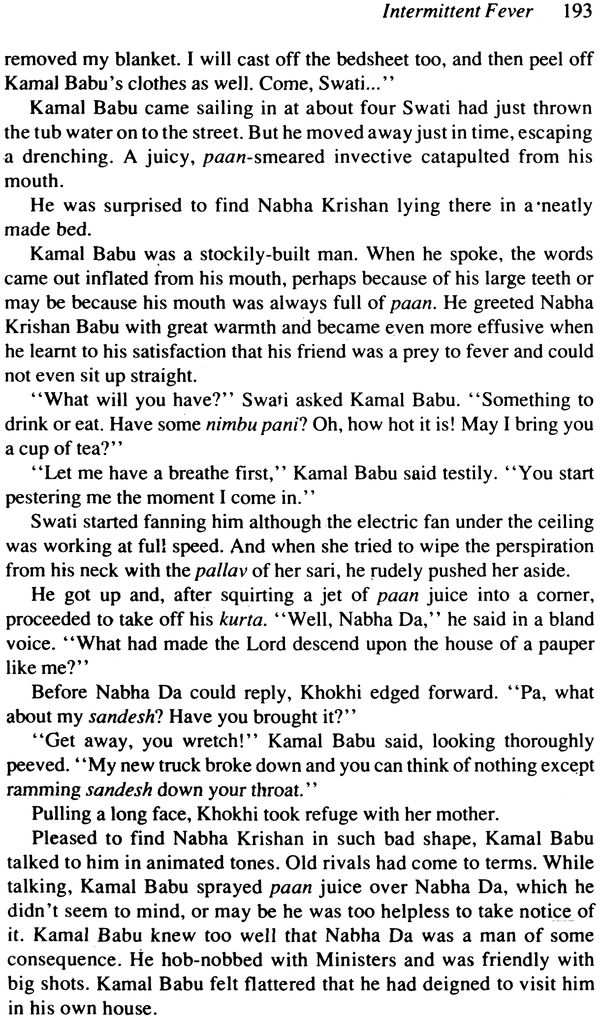 Intermittent Fever 193

removed my blanket. I will cast off the bedsheet too, and then peel off Kamal Babu's clothes as well. Come, Swati..."

Kamal Babu came sailing in at about four Swati had just thrown the tub water on to the street. But he moved away just in time, escaping a drenching. A juicy, paan-smeared invective catapulted from his mouth.

He was surprised to find Nabha Krishan lying there in a neatly made bed.

Kamal Babu was a stockily-built man. When he spoke, the words came out inflated from his mouth, perhaps because of his large teeth or may be because his mouth was always full of paan. He greeted Nabha Krishan Babu with great warmth and became even more effusive when he learnt to his satisfaction that his friend was a prey to fever and could not even sit up straight.

"What will you have?" Swati asked Kamal Babu. "Something to drink or eat. Have some nimbu pani? Oh, how hot it is! May I bring you a cup of tea?"

"Let me have a breathe first," Kamal Babu said testily. "You start pestering me the moment I come in."

Swati started fanning him although the electric fan under the ceiling was working at full speed. And when she tried to wipe the perspiration from his neck with the pallav of her sari, he rudely pushed her aside.

He got up and, after squirting a jet of paan juice into a corner, proceeded to take off his kurta. "Well, Nabha Da," he said in a bland voice. "What had made the Lord descend upon the house of a pauper like me?"

Before Nabha Da could reply, Khokhi edged forward. "Pa, what about my sandesh? Have you brought it?"

"Get away, you wretch!" Kamal Babu said, looking thoroughly peeved. "My new truck broke down and you can think of nothing except ramming sandesh down your throat."

Pulling a long face, Khokhi took refuge with her mother.

Pleased to find Nabha Krishan in such bad shape, Kamal Babu talked to him in animated tones. Old rivals had come to terms. While talking, Kamal Babu sprayed paan juice over Nabha Da, which he didn't seem to mind, or may be he was too helpless to take notice of it. Kamal Babu knew too well that Nabha Da was a man of some consequence. He hob-nobbed with Ministers and was friendly with big shots. Kamal Babu felt flattered that he had deigned to visit him in his own house.